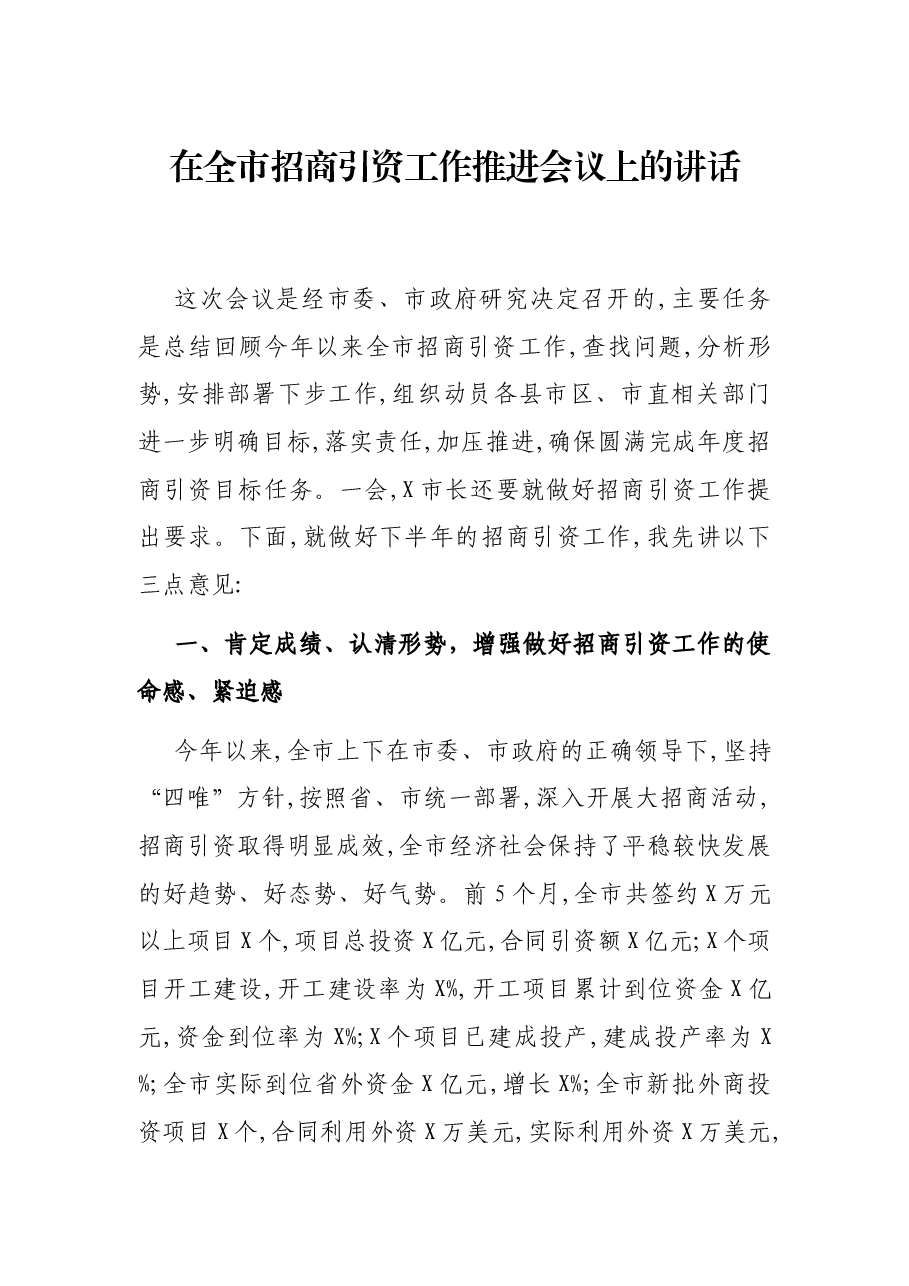 在全市招商引资工作推进会议上的讲话

这次会议是经市委、市政府研究决定召开的,主要任务是总结回顾今年以来全市招商引资工作,查找问题,分析形势,安排部署下步工作,组织动员各县市区、市直相关部门进一步明确目标,落实责任,加压推进,确保圆满完成年度招商引资目标任务。一会,X市长还要就做好招商引资工作提出要求。下面,就做好下半年的招商引资工作,我先讲以下三点意见:

一、肯定成绩、认清形势，增强做好招商引资工作的使命感、紧迫感

今年以来,全市上下在市委、市政府的正确领导下,坚持“四唯”方针,按照省、市统一部署,深入开展大招商活动,招商引资取得明显成效,全市经济社会保持了平稳较快发展的好趋势、好态势、好气势。前5个月,全市共签约X万元以上项目X个,项目总投资X亿元,合同引资额X亿元;X个项目开工建设,开工建设率为X%,开工项目累计到位资金X亿元,资金到位率为X%;X个项目已建成投产,建成投产率为X%;全市实际到位省外资金X亿元,增长X%;全市新批外商投资项目X个,合同利用外资X万美元,实际利用外资X万美元,